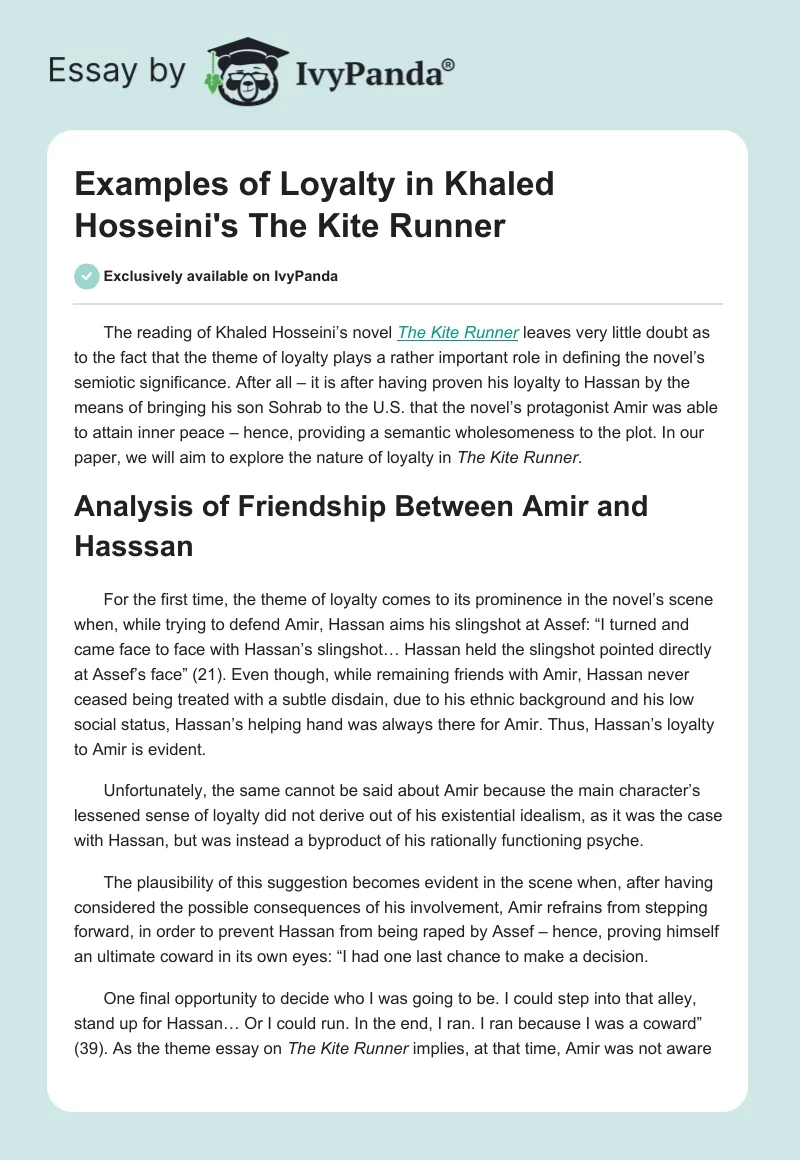 Essay by IvyPanda®

Examples of Loyalty in Khaled Hosseini's The Kite Runner

Exclusively available on IvyPanda

The reading of Khaled Hosseini's novel The Kite Runner leaves very little doubt as to the fact that the theme of loyalty plays a rather important role in defining the novel's semiotic significance. After all – it is after having proven his loyalty to Hassan by the means of bringing his son Sohrab to the U.S. that the novel's protagonist Amir was able to attain inner peace – hence, providing a semantic wholesomeness to the plot. In our paper, we will aim to explore the nature of loyalty in The Kite Runner.

Analysis of Friendship Between Amir and Hasssan

For the first time, the theme of loyalty comes to its prominence in the novel's scene when, while trying to defend Amir, Hassan aims his slingshot at Assef: "I turned and came face to face with Hassan's slingshot… Hassan held the slingshot pointed directly at Assef's face" (21). Even though, while remaining friends with Amir, Hassan never ceased being treated with a subtle disdain, due to his ethnic background and his low social status, Hassan's helping hand was always there for Amir. Thus, Hassan's loyalty to Amir is evident.

Unfortunately, the same cannot be said about Amir because the main character's lessened sense of loyalty did not derive out of his existential idealism, as it was the case with Hassan, but was instead a byproduct of his rationally functioning psyche.

The plausibility of this suggestion becomes evident in the scene when, after having considered the possible consequences of his involvement, Amir refrains from stepping forward, in order to prevent Hassan from being raped by Assef – hence, proving himself an ultimate coward in its own eyes: "I had one last chance to make a decision.

One final opportunity to decide who I was going to be. I could step into that alley, stand up for Hassan… Or I could run. In the end, I ran. I ran because I was a coward" (39). As the theme essay on The Kite Runner implies, at that time, Amir was not aware